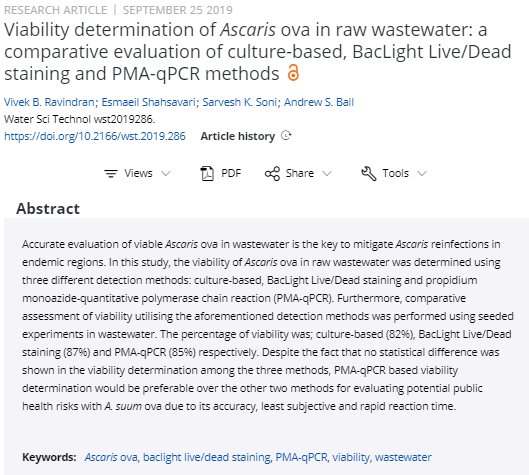 RESEARCH ARTICLE | SEPTEMBER 25 2019

Viability determination of Ascaris ova in raw wastewater: a comparative evaluation of culture-based, BacLight Live/Dead staining and PMA-qPCR methods

Vivek B. Ravindran; Esmaeil Shahsavari; Sarvesh K. Soni; Andrew S. Ball

Water Sci Technol wst2019286.

https://doi.org/10.2166/wst.2019.286 Article history

Views PDF Share Tools

Abstract

Accurate evaluation of viable Ascaris ova in wastewater is the key to mitigate Ascaris reinfections in endemic regions. In this study, the viability of Ascaris ova in raw wastewater was determined using three different detection methods: culture-based, BacLight Live/Dead staining and propidium monoazide-quantitative polymerase chain reaction (PMA-qPCR). Furthermore, comparative assessment of viability utilising the aforementioned detection methods was performed using seeded experiments in wastewater. The percentage of viability was; culture-based (82%), BacLight Live/Dead staining (87%) and PMA-qPCR (85%) respectively. Despite the fact that no statistical difference was shown in the viability determination among the three methods, PMA-qPCR based viability determination would be preferable over the other two methods for evaluating potential public health risks with A. suum ova due to its accuracy, least subjective and rapid reaction time.

Keywords: Ascaris ova, baclight live/dead staining, PMA-qPCR, viability, wastewater